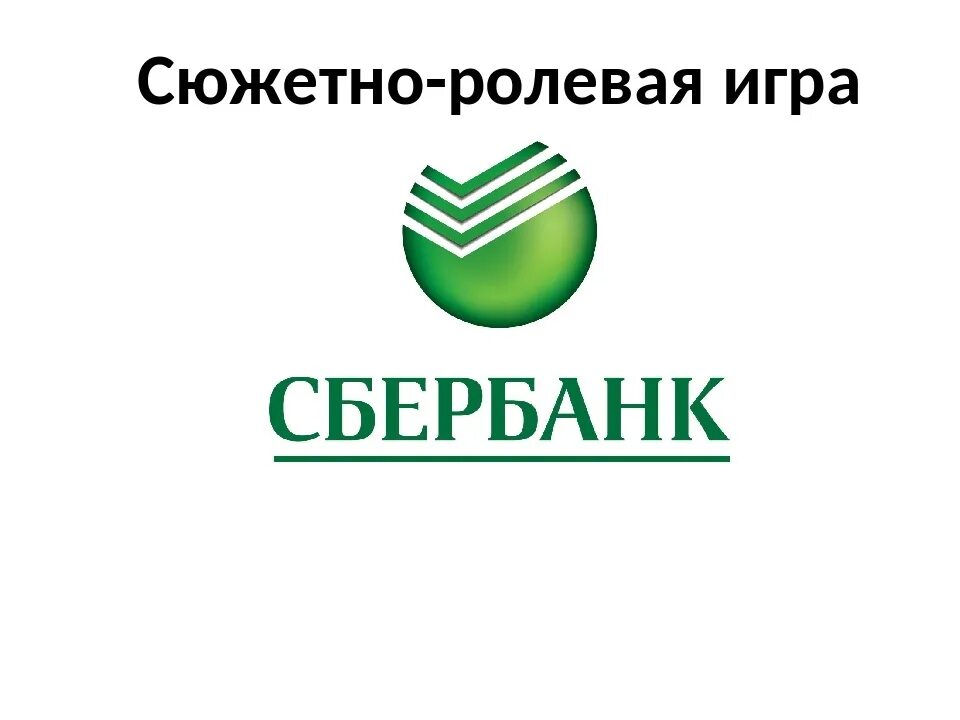 Сюжетно-ролевая игра

СБЕРБАНК